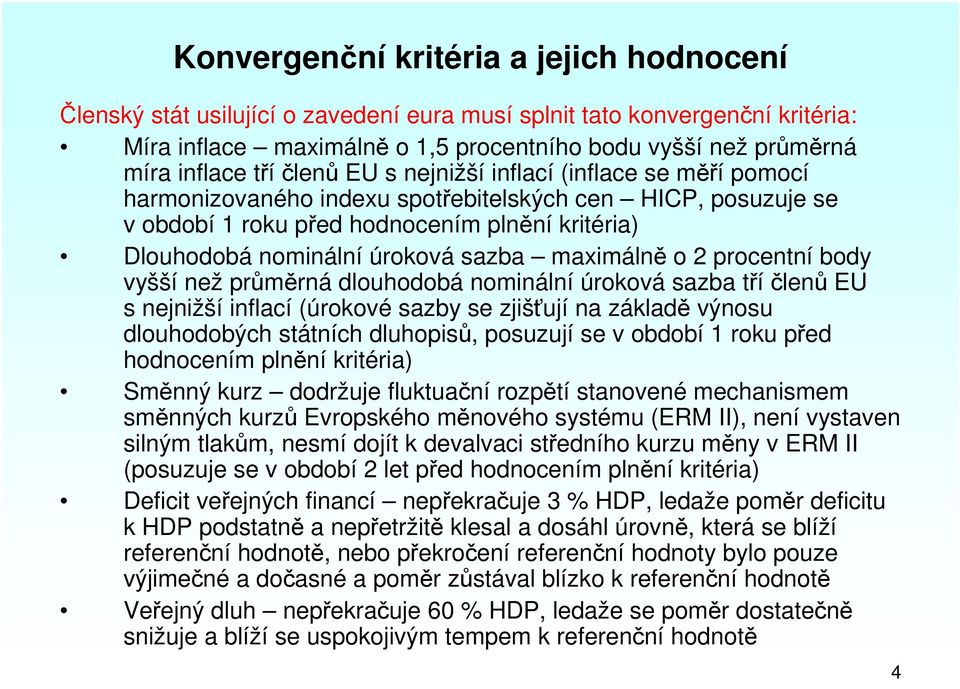 Konvergenční kritéria a jejich hodnocení

Členský stát usilující o zavedení eura musí splnit tato konvergenční kritéria:

• Míra inflace – maximálně o 1,5 procentního bodu vyšší než průměrná míra inflace tří členů EU s nejnižší inflací (inflace se měří pomocí harmonizovaného indexu spotřebitelských cen – HICP, posuzuje se v období 1 roku před hodnocením plnění kritéria)

• Dlouhodobá nominální úroková sazba – maximálně o 2 procentní body vyšší než průměrná dlouhodobá nominální úroková sazba tří členů EU s nejnižší inflací (úrokové sazby se zjišťují na základě výnosu dlouhodobých státních dluhopisů, posuzují se v období 1 roku před hodnocením plnění kritéria)

• Směnný kurz – dodržuje fluktuační rozpětí stanovené mechanismem směnných kurzů Evropského měnového systému (ERM II), není vystaven silným tlakům, nesmí dojít k devalvaci středního kurzu měny v ERM II (posuzuje se v období 2 let před hodnocením plnění kritéria)

• Deficit veřejných financí – nepřekračuje 3 % HDP, ledaže poměr deficitu k HDP podstatně a nepřetržitě klesal a dosáhl úrovně, která se blíží referenční hodnotě, nebo překročení referenční hodnoty bylo pouze výjimečné a dočasné a poměr zůstával blízko k referenční hodnotě

• Veřejný dluh – nepřekračuje 60 % HDP, ledaže se poměr dostatečně snižuje a blíží se uspokojivým tempem k referenční hodnotě

4